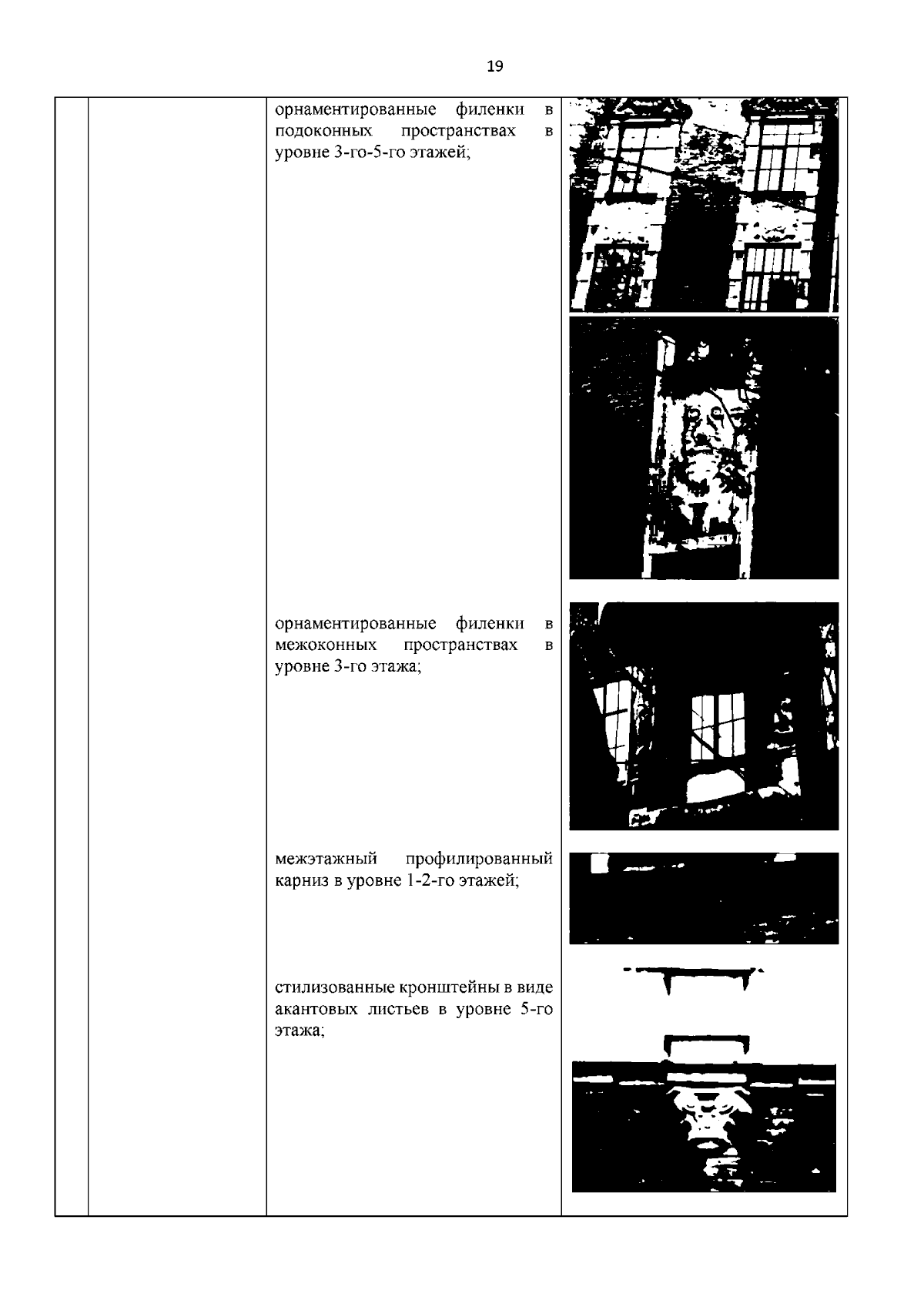 19

орнаментированные филенки в подоконных пространствах в уровне 3-го-5-го этажей;

орнаментированные филенки в межоконных пространствах в уровне 3-го этажа;

межэтажный профилированный карниз в уровне 1-2-го этажей;

стилизованные кронштейны в виде акантовых листьев в уровне 5-го этажа;